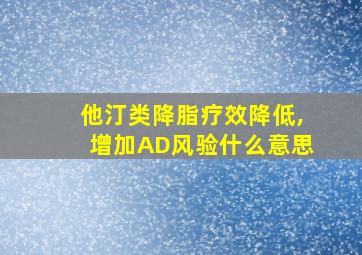 他汀类降脂疗效降低，
增加AD风验什么意思